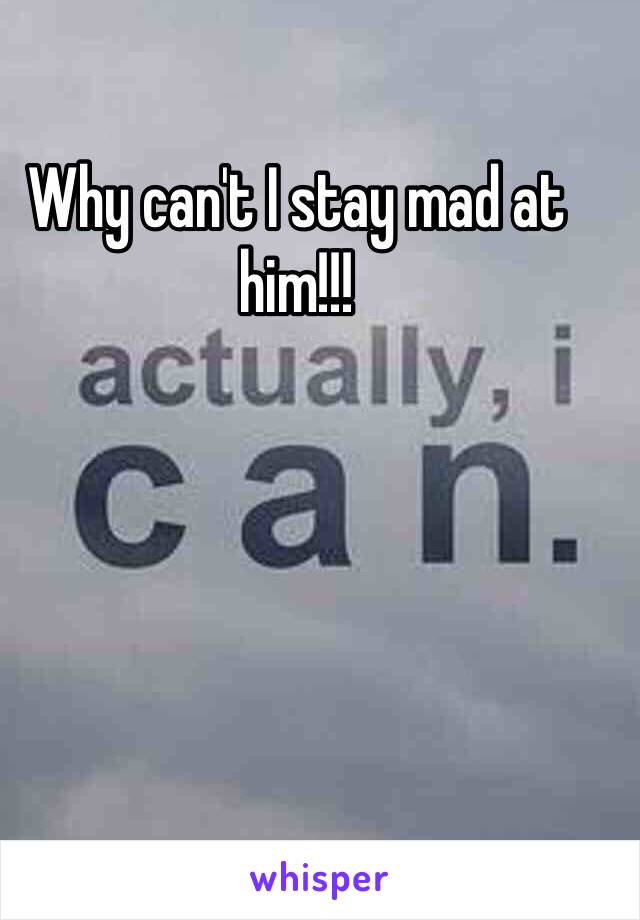 Why can't I stay mad at him!!!

actually, i
c a n.

whisper